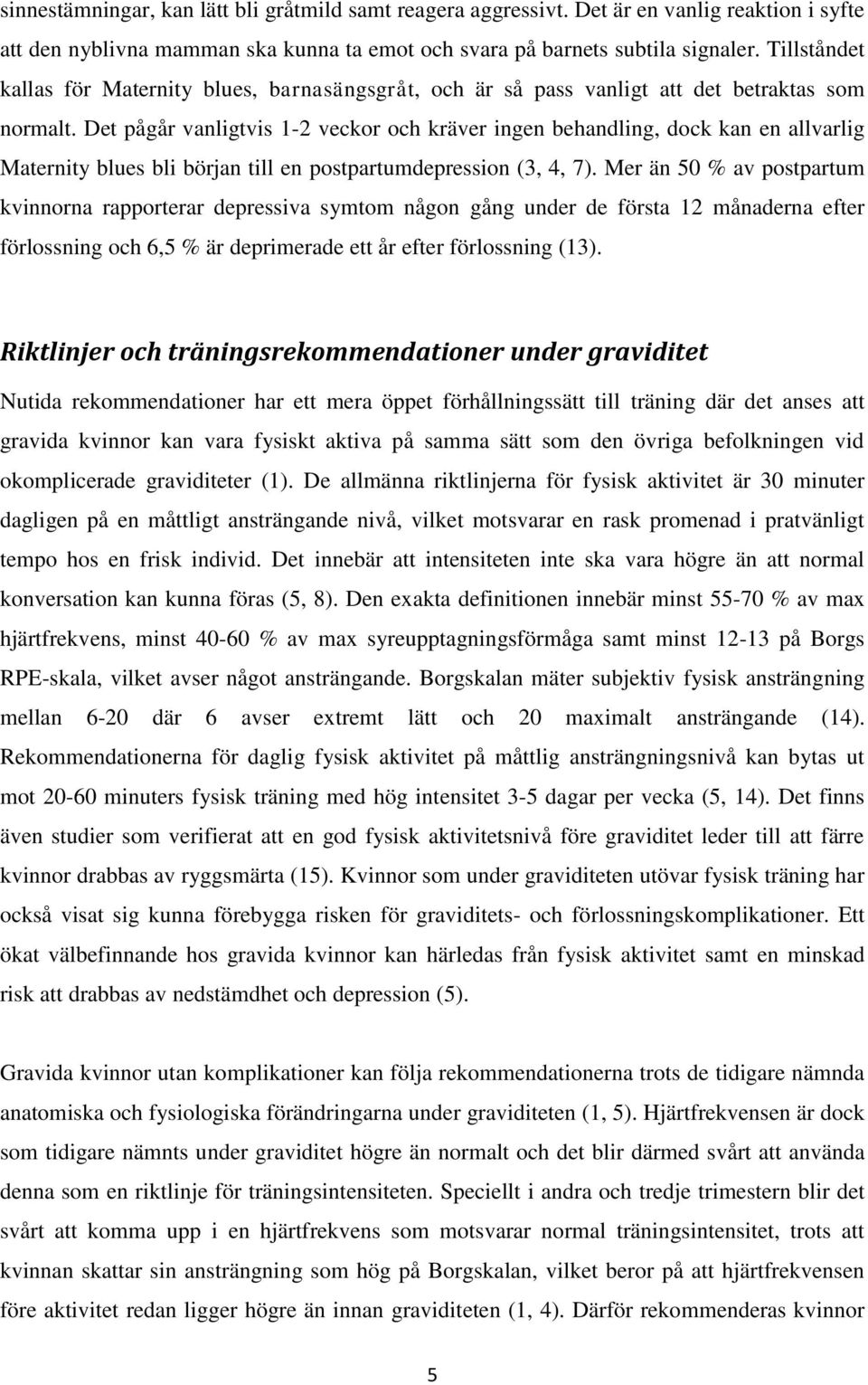 sinnestämningar, kan lätt bli gråtmild samt reagera aggressivt. Det är en vanlig reaktion i syfte att den nyblivna mamman ska kunna ta emot och svara på barnets subtila signaler. Tillståndet kallas för Maternity blues, barnasängsgråt, och är så pass vanligt att det betraktas som normalt. Det pågår vanligtvis 1-2 veckor och kräver ingen behandling, dock kan en allvarlig Maternity blues bli början till en postpartumdepression (3, 4, 7). Mer än 50 % av postpartum kvinnorna rapporterar depressiva symtom någon gång under de första 12 månaderna efter förlossning och 6,5 % är deprimerade ett år efter förlossning (13).

Riktlinjer och träningsrekommendationer under graviditet

Nutida rekommendationer har ett mera öppet förhållningssätt till träning där det anses att gravida kvinnor kan vara fysiskt aktiva på samma sätt som den övriga befolkningen vid okomplicerade graviditeter (1). De allmänna riktlinjerna för fysisk aktivitet är 30 minuter dagligen på en måttligt ansträngande nivå, vilket motsvarar en rask promenad i pratvänligt tempo hos en frisk individ. Det innebär att intensiteten inte ska vara högre än att normal konversation kan kunna föras (5, 8). Den exakta definitionen innebär minst 55-70 % av max hjärtfrekvens, minst 40-60 % av max syreupptagningsförmåga samt minst 12-13 på Borgs RPE-skala, vilket avser något ansträngande. Borgskalan mäter subjektiv fysisk ansträngning mellan 6-20 där 6 avser extremt lätt och 20 maximalt ansträngande (14). Rekommendationerna för daglig fysisk aktivitet på måttlig ansträngningsnivå kan bytas ut mot 20-60 minuters fysisk träning med hög intensitet 3-5 dagar per vecka (5, 14). Det finns även studier som verifierat att en god fysisk aktivitetsnivå före graviditet leder till att färre kvinnor drabbas av ryggsmärta (15). Kvinnor som under graviditeten utövar fysisk träning har också visat sig kunna förebygga risken för graviditets- och förlossningskomplikationer. Ett ökat välbefinnande hos gravida kvinnor kan härledas från fysisk aktivitet samt en minskad risk att drabbas av nedstämdhet och depression (5).

Gravida kvinnor utan komplikationer kan följa rekommendationerna trots de tidigare nämnda anatomiska och fysiologiska förändringarna under graviditeten (1, 5). Hjärtfrekvensen är dock som tidigare nämnts under graviditet högre än normalt och det blir därmed svårt att använda denna som en riktlinje för träningsintensiteten. Speciellt i andra och tredje trimestern blir det svårt att komma upp i en hjärtfrekvens som motsvarar normal träningsintensitet, trots att kvinnan skattar sin ansträngning som hög på Borgskalan, vilket beror på att hjärtfrekvensen före aktivitet redan ligger högre än innan graviditeten (1, 4). Därför rekommenderas kvinnor

5